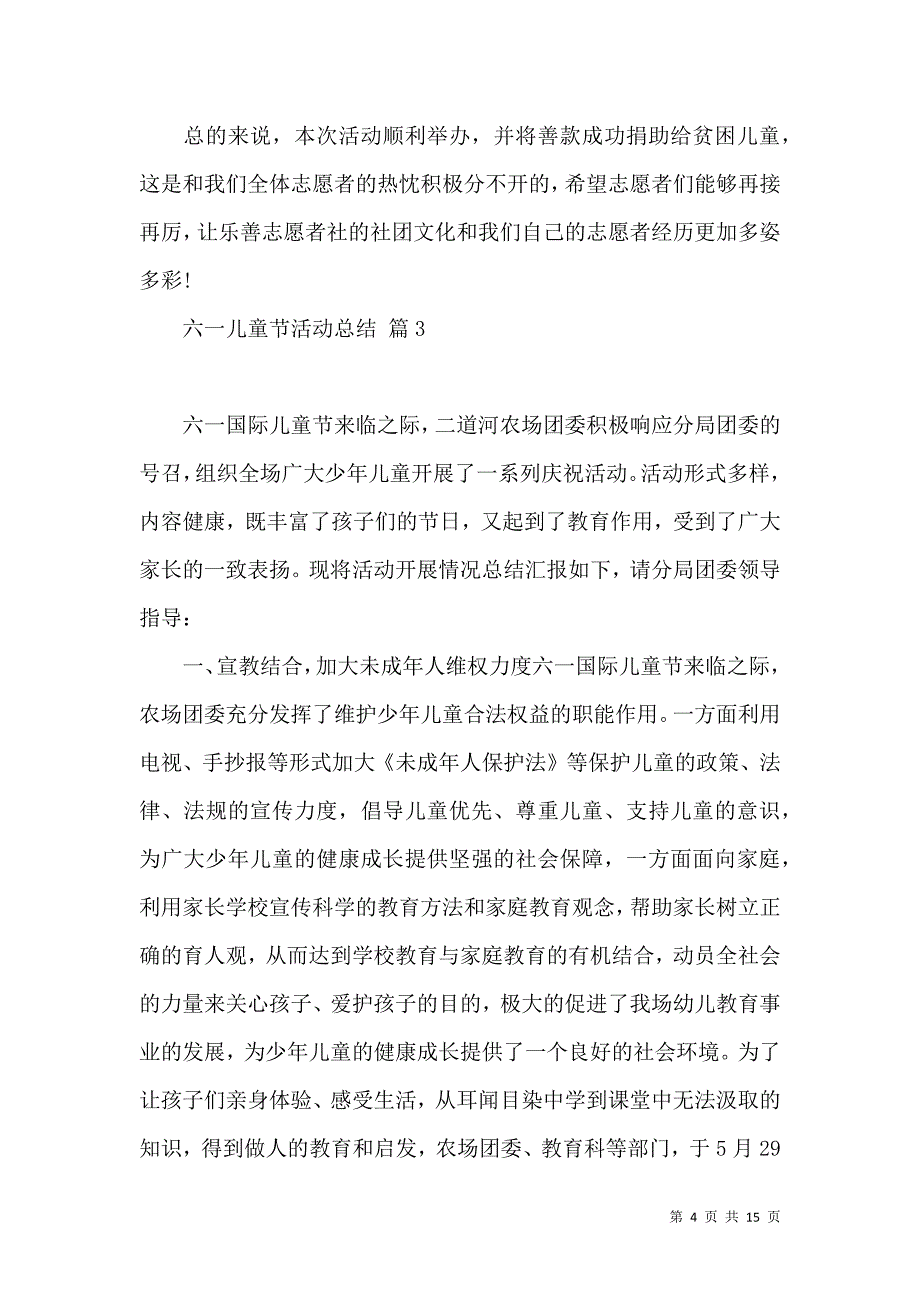 总的来说，本次活动顺利举办，并将善款成功捐助给贫困儿童，这是和我们全体志愿者的热忱积极分不开的，希望志愿者们能够再接再厉，让乐善志愿者社的社团文化和我们自己的志愿者经历更加多姿多彩!

六一儿童节活动总结 篇3

六一国际儿童节来临之际，二道河农场团委积极响应分局团委的号召，组织全场广大少年儿童开展了一系列庆祝活动。活动形式多样，内容健康，既丰富了孩子们的节日，又起到了教育作用，受到了广大家长的一致表扬。现将活动开展情况总结汇报如下，请分局团委领导指导：

一、宣教结合，加大未成年人维权力度六一国际儿童节来临之际，农场团委充分发挥了维护少年儿童合法权益的职能作用。一方面利用电视、手抄报等形式加大《未成年人保护法》等保护儿童的政策、法律、法规的宣传力度，倡导儿童优先、尊重儿童、支持儿童的意识，为广大少年儿童的健康成长提供坚强的社会保障，一方面面向家庭，利用家长学校宣传科学的教育方法和家庭教育观念，帮助家长树立正确的育人观，从而达到学校教育与家庭教育的有机结合，动员全社会的力量来关心孩子、爱护孩子的目的，极大的促进了我场幼儿教育事业的发展，为少年儿童的健康成长提供了一个良好的社会环境。为了让孩子们亲身体验、感受生活，从耳闻目染中学到课堂中无法汲取的知识，得到做人的教育和启发，农场团委、教育科等部门，于5月29

第 4 页 共 15 页